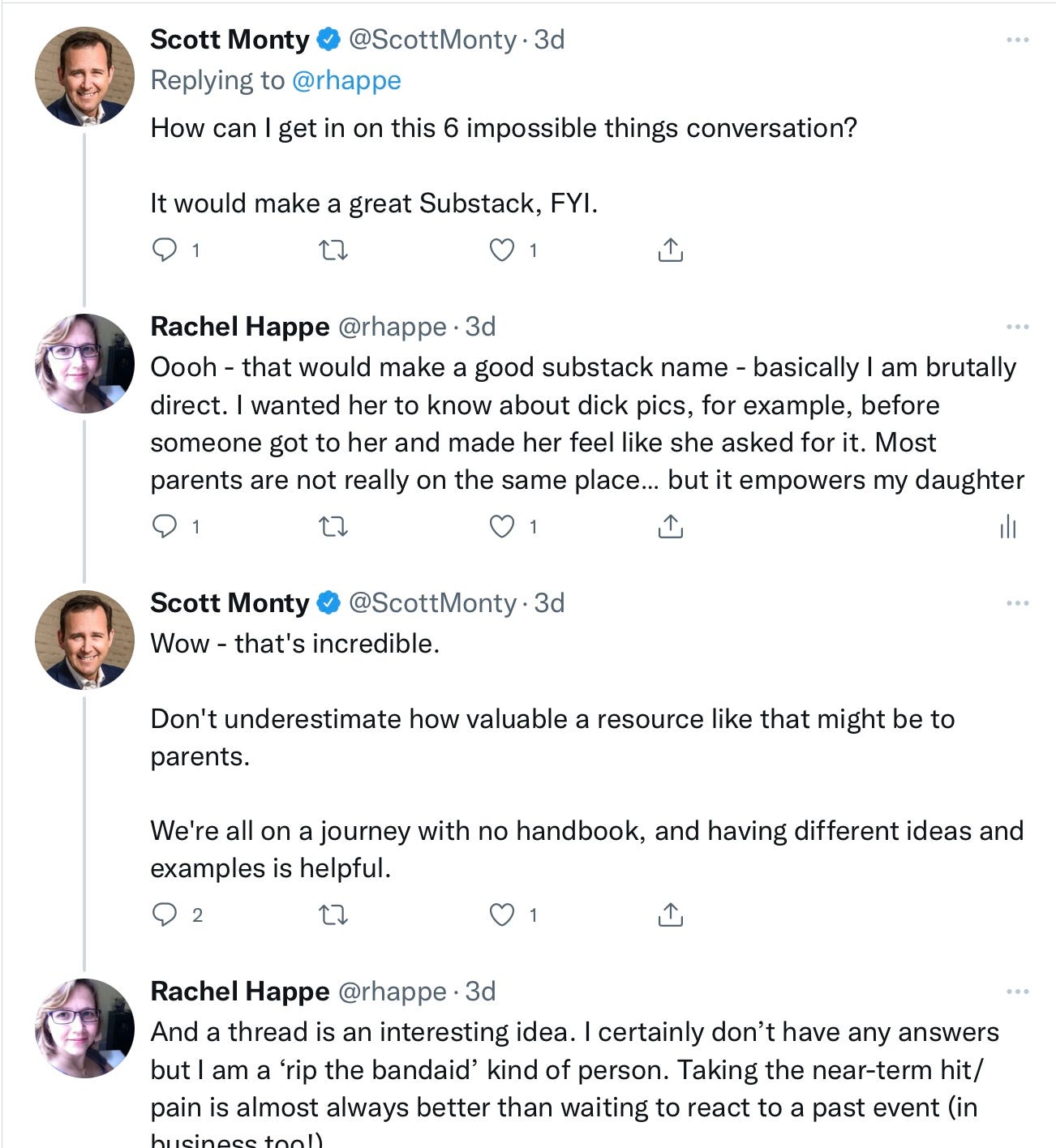 Scott Monty @ScottMonty · 3d
Replying to @rhappe
How can I get in on this 6 impossible things conversation?

It would make a great Substack, FYI.

1 1

Rachel Happe @rhappe · 3d
Oooh - that would make a good substack name - basically I am brutally direct. I wanted her to know about dick pics, for example, before someone got to her and made her feel like she asked for it. Most parents are not really on the same place… but it empowers my daughter

1 1

Scott Monty @ScottMonty · 3d
Wow - that's incredible.

Don't underestimate how valuable a resource like that might be to parents.

We're all on a journey with no handbook, and having different ideas and examples is helpful.

2 1

Rachel Happe @rhappe · 3d
And a thread is an interesting idea. I certainly don't have any answers but I am a 'rip the bandaid' kind of person. Taking the near-term hit/ pain is almost always better than waiting to react to a past event (in business too!)